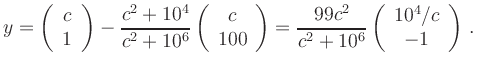 $y = \begin{pmatrix} c \\ 1 \end{pmatrix} - \frac{c^2 + 10^4}{c^2 + 10^6} \begin{pmatrix} c \\ 100 \end{pmatrix} = \frac{99c^2}{c^2 + 10^6} \begin{pmatrix} 10^4/c \\ -1 \end{pmatrix}.$